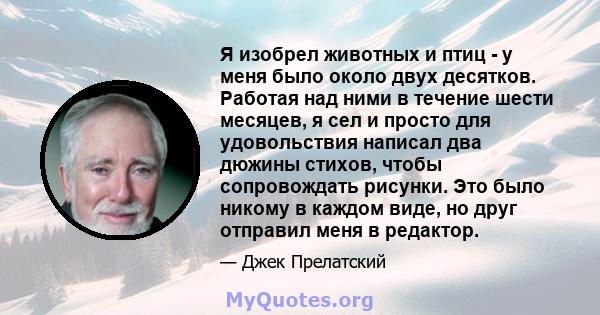 Я изобрел животных и птиц - у меня было около двух десятков. Работая над ними в течение шести месяцев, я сел и просто для удовольствия написал два дюжины стихов, чтобы сопровождать рисунки. Это было никому в каждом виде, но друг отправил меня в редактор.

— Джек Прелатский

MyQuotes.org